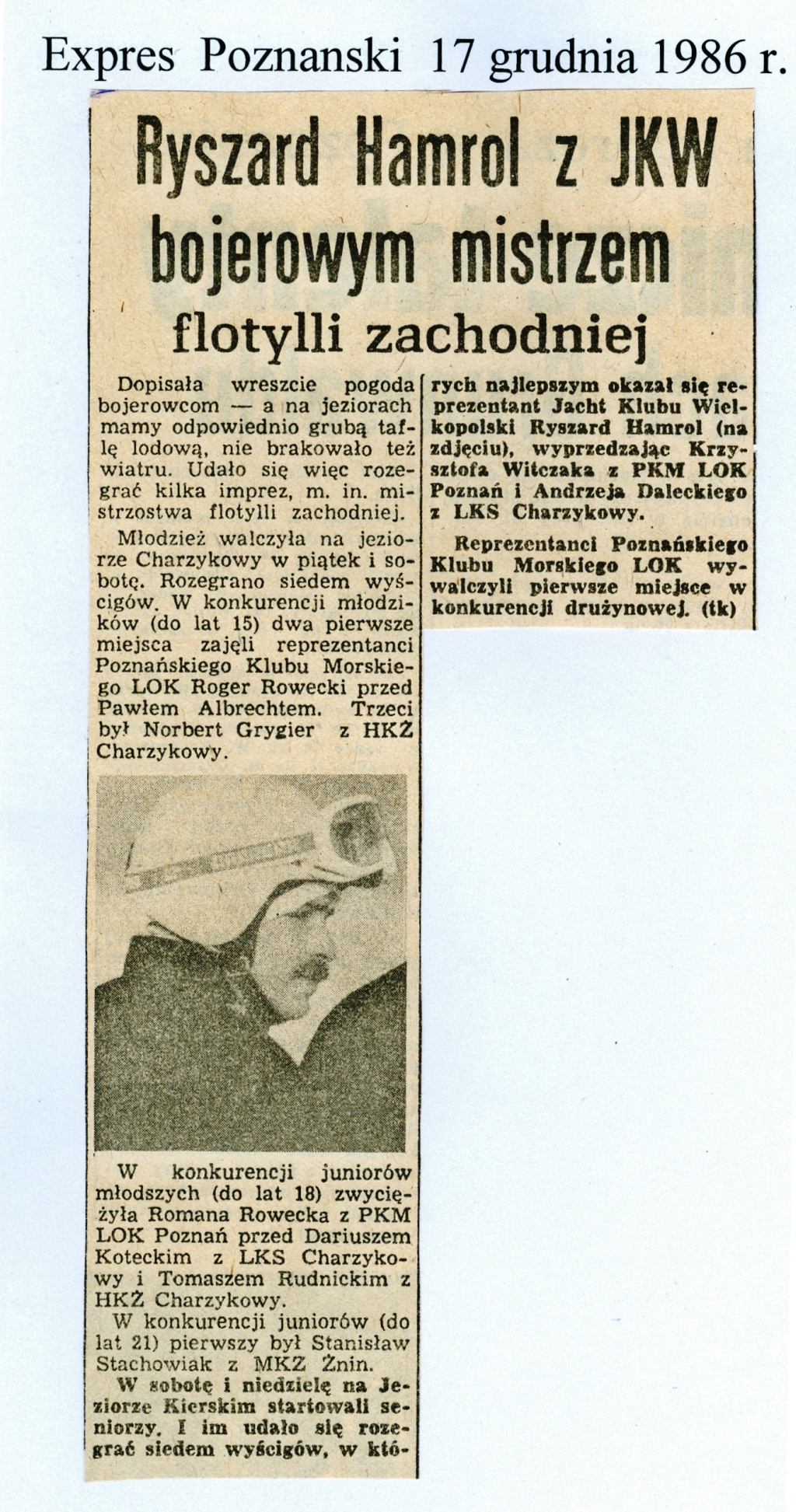 Expres Poznanski 17 grudnia 1986 r.

Ryszard Hamrol z JKW bojerowym mistrzem flotylli zachodniej

Dopisała wreszcie pogoda bojerowcom — a na jeziorach mamy odpowiednio grubą taflę lodową, nie brakowało też wiatru. Udało się więc rozegrać kilka imprez, m. in. mistrzostwa flotylli zachodniej.

Młodzież walczyła na jeziorze Charzykowy w piątek i sobotę. Rozegrano siedem wyścigów. W konkurencji młodzików (do lat 15) dwa pierwsze miejsca zajęli reprezentanci Poznańskiego Klubu Morskiego LOK Roger Rowecki przed Pawłem Albrechtem. Trzeci był Norbert Grygier z HKŻ Charzykowy.

W konkurencji juniorów młodszych (do lat 18) zwyciężyła Romana Rowecka z PKM LOK Poznań przed Dariuszem Koteckim z LKS Charzykowy i Tomaszem Rudnickim z HKŻ Charzykowy.

W konkurencji juniorów (do lat 21) pierwszy był Stanisław Stachowiak z MKZ Żnin.

W sobotę i niedzielę na Jeziorze Kierskim startowali seniorzy. I im udało się rozegrać siedem wyścigów, w których najlepszym okazał się reprezentant Jacht Klubu Wielkopolski Ryszard Hamrol (na zdjęciu), wyprzedzając Krzysztofa Witczaka z PKM LOK Poznań i Andrzeja Daleckiego z LKS Charzykowy.

Reprezentanci Poznańskiego Klubu Morskiego LOK wywalczyli pierwsze miejsce w konkurencji drużynowej. (tk)